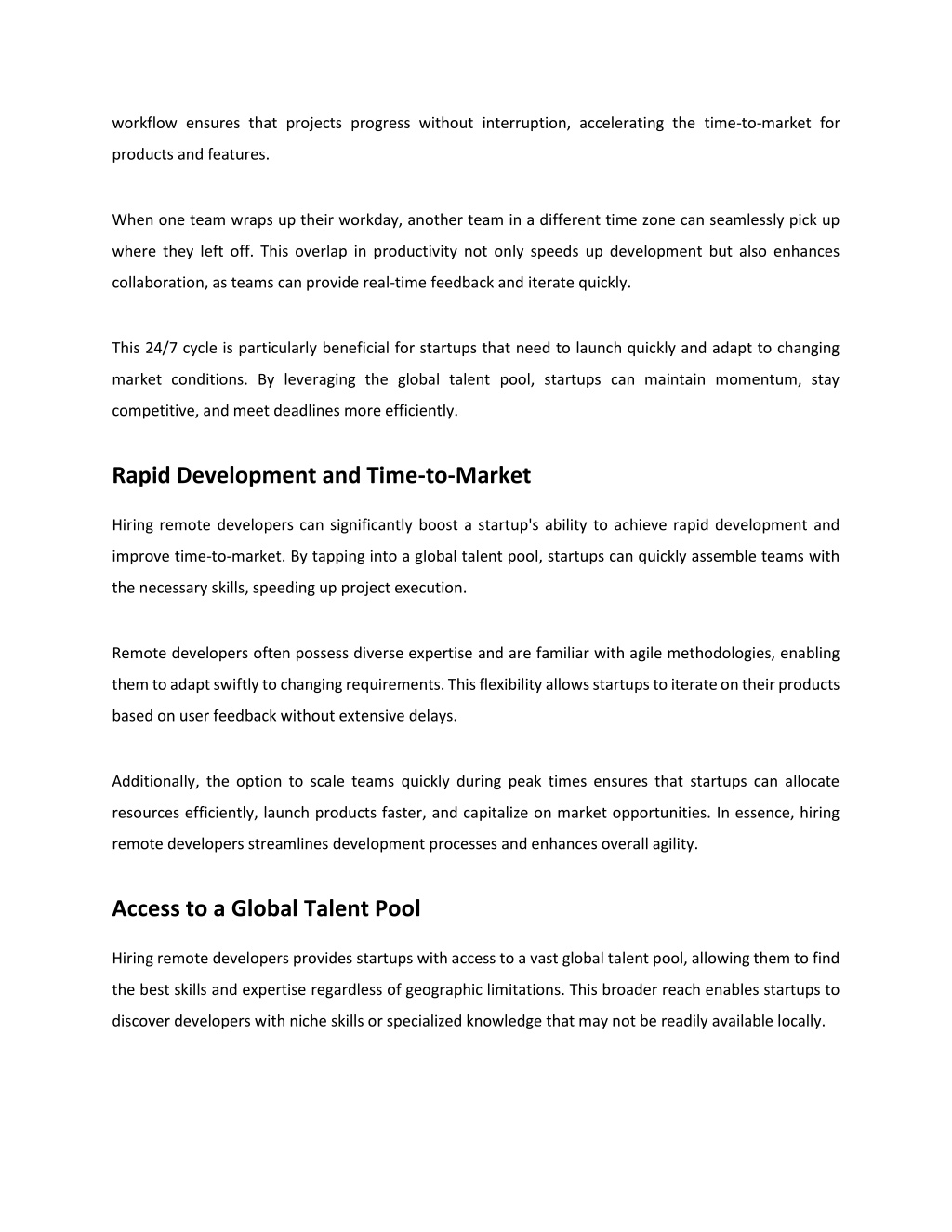 workflow ensures that projects progress without interruption, accelerating the time-to-market for products and features.

When one team wraps up their workday, another team in a different time zone can seamlessly pick up where they left off. This overlap in productivity not only speeds up development but also enhances collaboration, as teams can provide real-time feedback and iterate quickly.

This 24/7 cycle is particularly beneficial for startups that need to launch quickly and adapt to changing market conditions. By leveraging the global talent pool, startups can maintain momentum, stay competitive, and meet deadlines more efficiently.

Rapid Development and Time-to-Market

Hiring remote developers can significantly boost a startup's ability to achieve rapid development and improve time-to-market. By tapping into a global talent pool, startups can quickly assemble teams with the necessary skills, speeding up project execution.

Remote developers often possess diverse expertise and are familiar with agile methodologies, enabling them to adapt swiftly to changing requirements. This flexibility allows startups to iterate on their products based on user feedback without extensive delays.

Additionally, the option to scale teams quickly during peak times ensures that startups can allocate resources efficiently, launch products faster, and capitalize on market opportunities. In essence, hiring remote developers streamlines development processes and enhances overall agility.

Access to a Global Talent Pool

Hiring remote developers provides startups with access to a vast global talent pool, allowing them to find the best skills and expertise regardless of geographic limitations. This broader reach enables startups to discover developers with niche skills or specialized knowledge that may not be readily available locally.